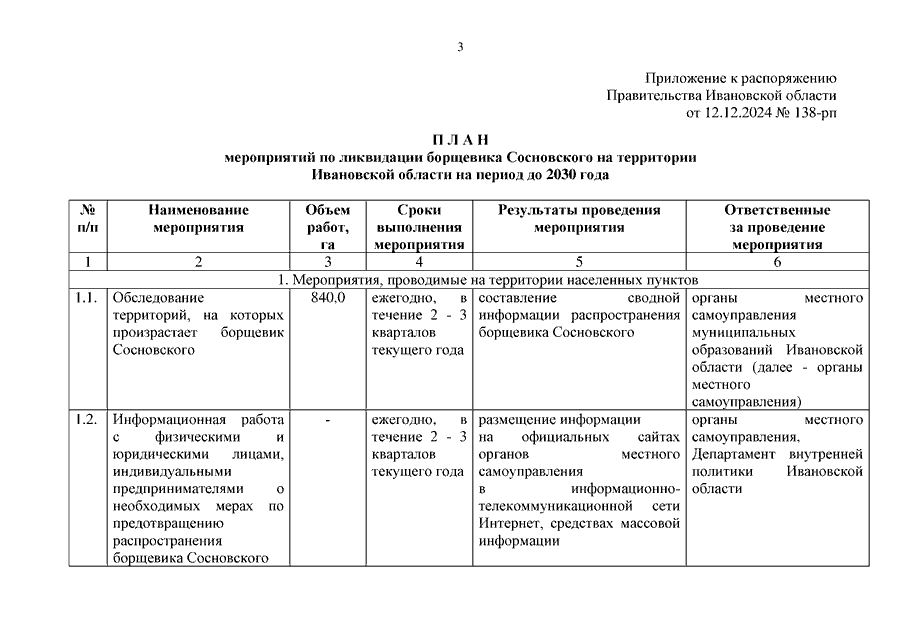 3

Приложение к распоряжению
Правительства Ивановской области
от 12.12.2024 № 138-рп

П Л А Н
мероприятий по ликвидации борщевика Сосновского на территории Ивановской области на период до 2030 года

| № п/п | Наименование мероприятия | Объем работ, га | Сроки выполнения мероприятия | Результаты проведения мероприятия | Ответственные за проведение мероприятия |
|---|---|---|---|---|---|
| 1 | 2 | 3 | 4 | 5 | 6 |
| 1. Мероприятия, проводимые на территории населенных пунктов | | | | | |
| 1.1. | Обследование территорий, на которых произрастает борщевик Сосновского | 840,0 | ежегодно, в течение 2 - 3 кварталов текущего года | составление сводной информации распространения борщевика Сосновского | органы местного самоуправления муниципальных образований Ивановской области (далее - органы местного самоуправления) |
| 1.2. | Информационная работа с физическими и юридическими лицами, индивидуальными предпринимателями о необходимых мерах по предотвращению распространения борщевика Сосновского | - | ежегодно, в течение 2 - 3 кварталов текущего года | размещение информации на официальных сайтах органов местного самоуправления в информационно-телекоммуникационной сети Интернет, средствах массовой информации | органы местного самоуправления, Департамент внутренней политики Ивановской области |